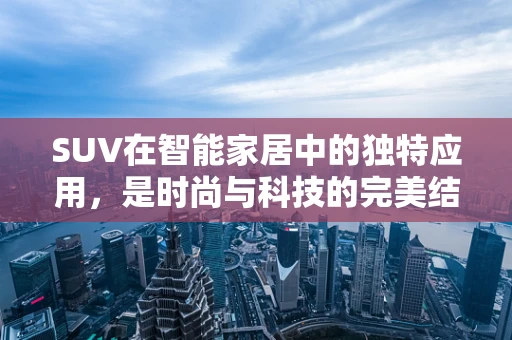 SUV在智能家居中的独特应用，是时尚与科技的完美结